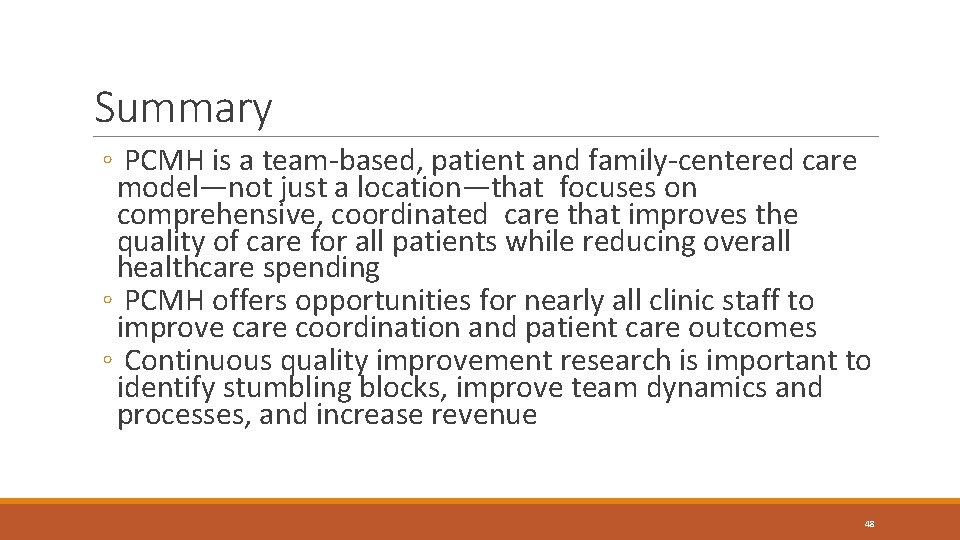 Summary

◦ PCMH is a team-based, patient and family-centered care model—not just a location—that focuses on comprehensive, coordinated care that improves the quality of care for all patients while reducing overall healthcare spending

◦ PCMH offers opportunities for nearly all clinic staff to improve care coordination and patient care outcomes

◦ Continuous quality improvement research is important to identify stumbling blocks, improve team dynamics and processes, and increase revenue

48